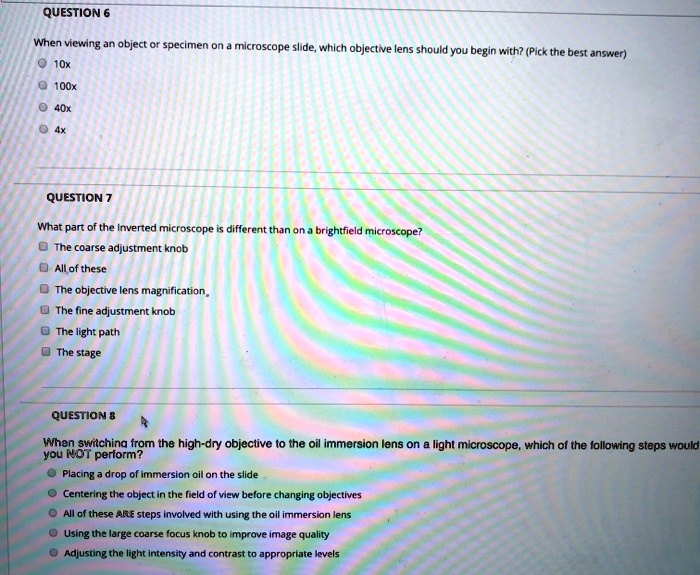 QUESTION 6

When viewing an object or specimen on a microscope slide, which objective lens should you begin with? (Pick the best answer)

10x

100x

40x

4x

QUESTION 7

What part of the Inverted microscope is different than on a brightfield microscope?

The coarse adjustment knob

All of these

The objective lens magnification

The fine adjustment knob

The light path

The stage

QUESTION 8

When switching from the high-dry objective to the oil immersion lens on a light microscope, which of the following steps would you NOT perform?

Placing a drop of immersion oil on the slide

Centering the object in the field of view before changing objectives

All of these ARE steps involved with using the oil immersion lens

Using the large coarse focus knob to improve image quality

Adjusting the light intensity and contrast to appropriate levels